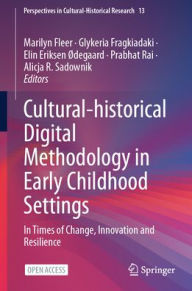 Perspectives in Cultural-Historical Research · 13

Marilyn Fleer · Glykeria Fragkiadaki · Elin Eriksen Ødegaard · Prabhat Rai · Alicja R. Sadownik
Editors

Cultural-historical Digital Methodology in Early Childhood Settings

In Times of Change, Innovation and Resilience

OPEN ACCESS

Springer